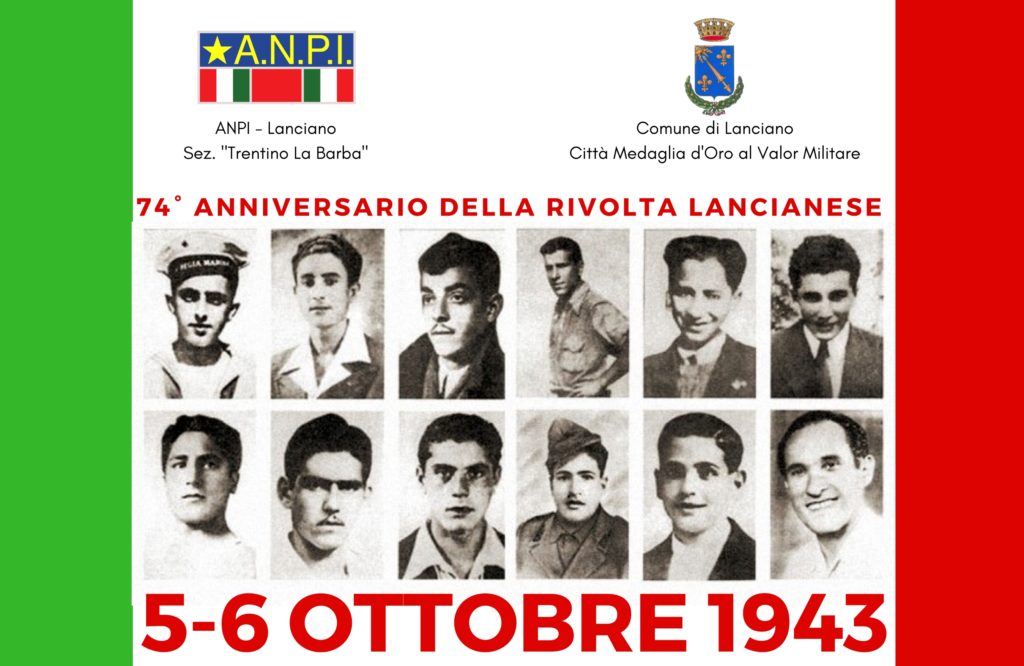 ★A.N.P.I.

ANPI - Lanciano
Sez. "Trentino La Barba"

Comune di Lanciano
Città Medaglia d'Oro al Valor Militare

74° ANNIVERSARIO DELLA RIVOLTA LANCIANESE

5-6 OTTOBRE 1943